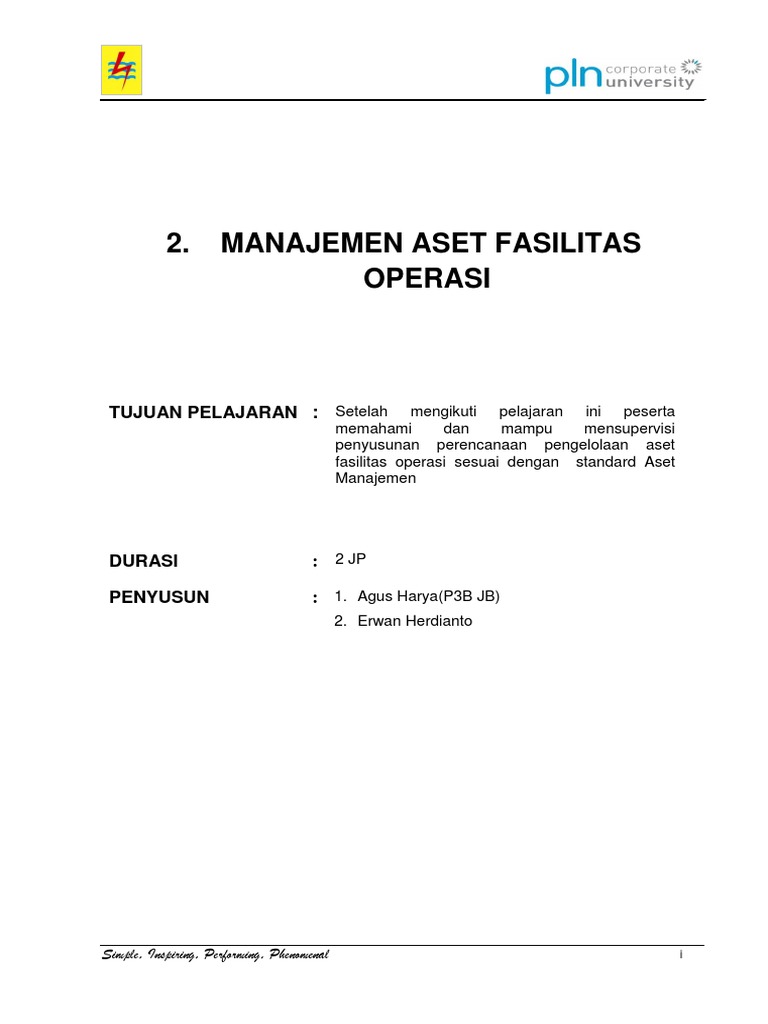 pln corporate university

2. MANAJEMEN ASET FASILITAS OPERASI

TUJUAN PELAJARAN : Setelah mengikuti pelajaran ini peserta memahami dan mampu mensupervisi penyusunan perencanaan pengelolaan aset fasilitas operasi sesuai dengan standard Aset Manajemen

DURASI : 2 JP

PENYUSUN : 1. Agus Harya(P3B JB)
2. Erwan Herdianto

Simple, Inspiring, Performing, Phenomenal

i